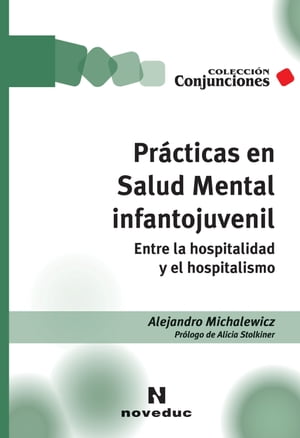 COLECCIÓN
Conjunciones

Prácticas en Salud Mental infantojuvenil

Entre la hospitalidad y el hospitalismo

Alejandro Michalewicz
Prólogo de Alicia Stolkiner

N
noveduc